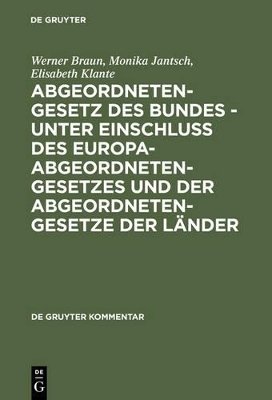 DE GRUYTER

Werner Braun, Monika Jantsch, Elisabeth Klante

ABGEORDNETENGESETZ DES BUNDES - UNTER EINSCHLUSS DES EUROPAABGEORDNETENGESETZES UND DER ABGEORDNETENGESETZE DER LÄNDER

DE GRUYTER KOMMENTAR

DE
G